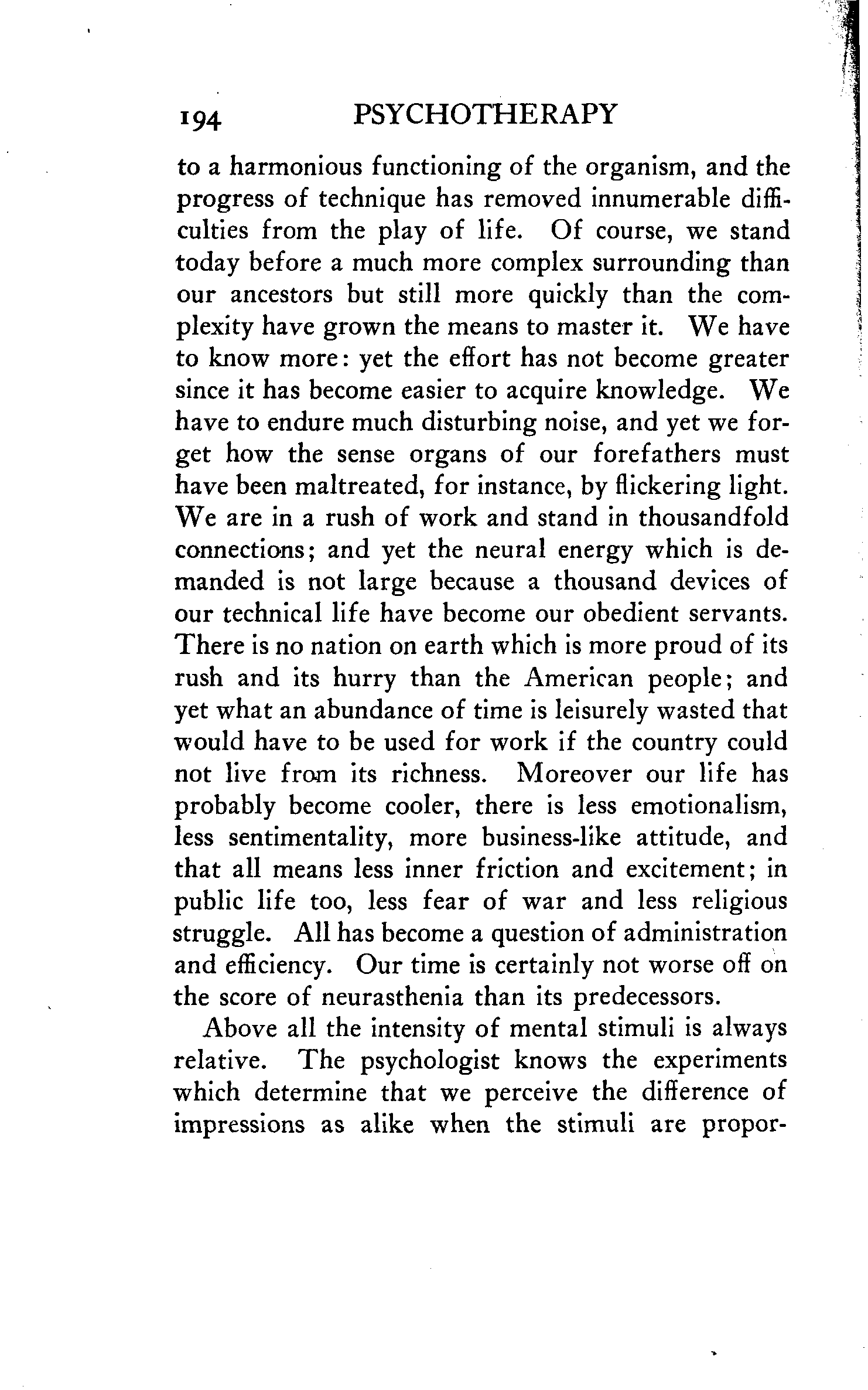 194 PSYCHOTHERAPY

to a harmonious functioning of the organism, and the progress of technique has removed innumerable difficulties from the play of life. Of course, we stand today before a much more complex surrounding than our ancestors but still more quickly than the complexity have grown the means to master it. We have to know more: yet the effort has not become greater since it has become easier to acquire knowledge. We have to endure much disturbing noise, and yet we forget how the sense organs of our forefathers must have been maltreated, for instance, by flickering light. We are in a rush of work and stand in thousandfold connections; and yet the neural energy which is demanded is not large because a thousand devices of our technical life have become our obedient servants. There is no nation on earth which is more proud of its rush and its hurry than the American people; and yet what an abundance of time is leisurely wasted that would have to be used for work if the country could not live from its richness. Moreover our life has probably become cooler, there is less emotionalism, less sentimentality, more business-like attitude, and that all means less inner friction and excitement; in public life too, less fear of war and less religious struggle. All has become a question of administration and efficiency. Our time is certainly not worse off on the score of neurasthenia than its predecessors.

Above all the intensity of mental stimuli is always relative. The psychologist knows the experiments which determine that we perceive the difference of impressions as alike when the stimuli are propor-